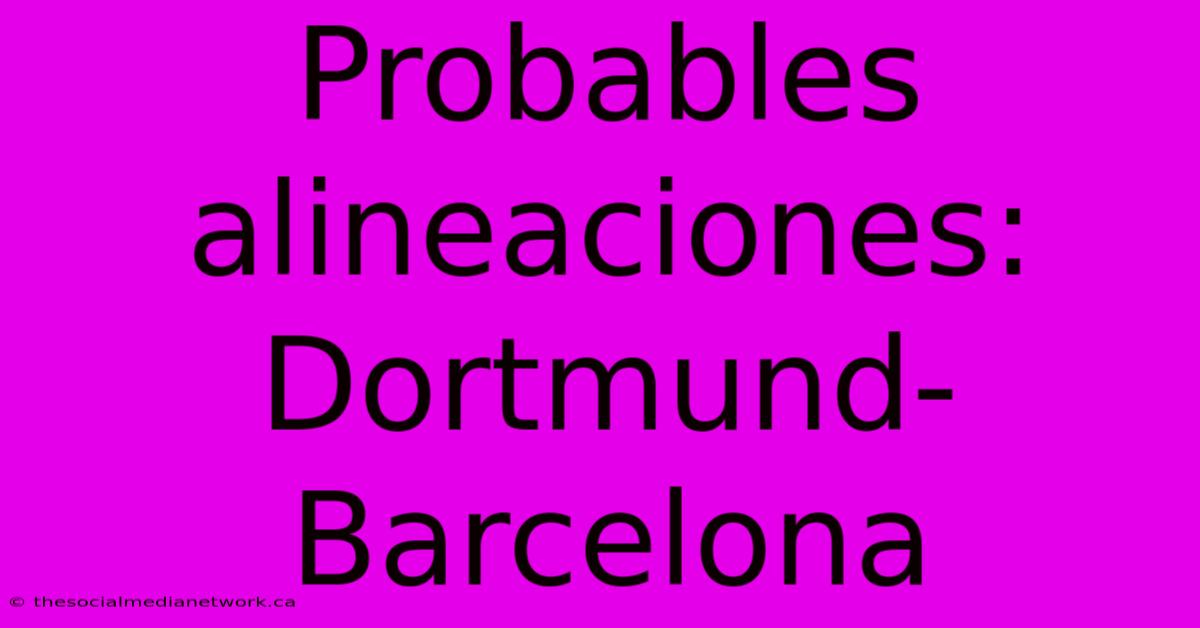 Probables alineaciones: Dortmund-Barcelona

© thesocialmedianetwork.ca